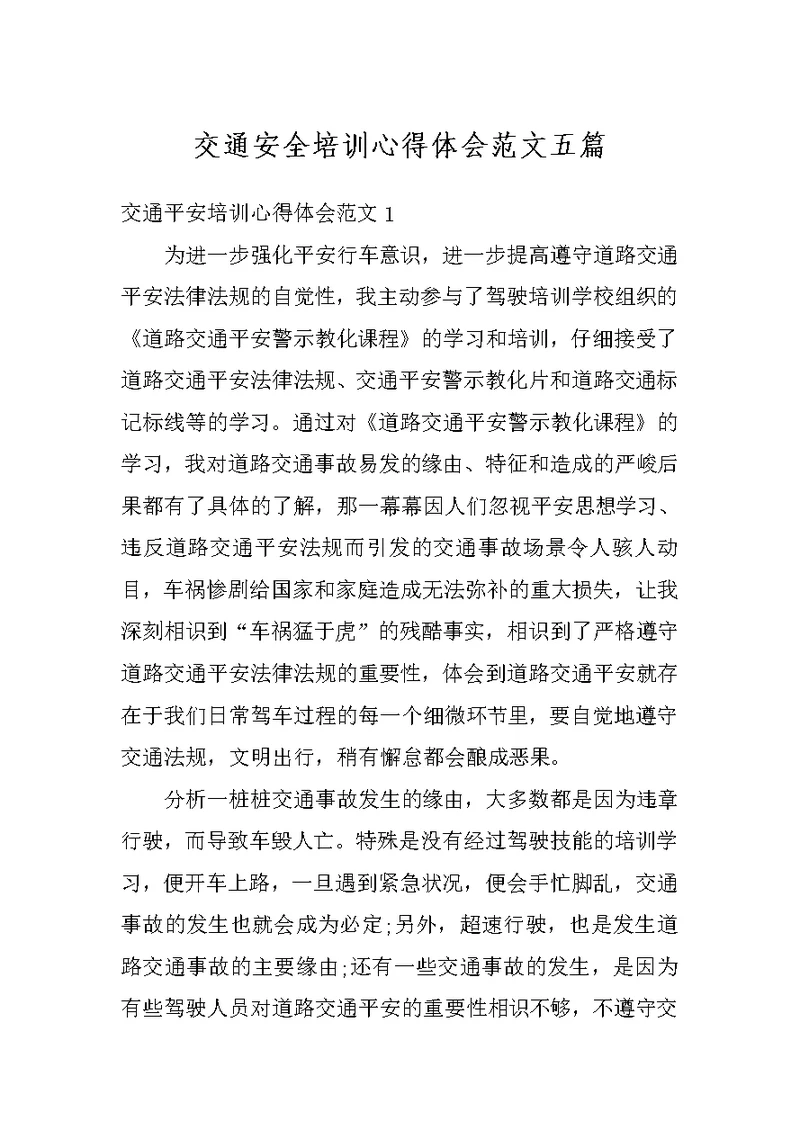 交通安全培训心得体会范文五篇

交通平安培训心得体会范文 1

为进一步强化平安行车意识，进一步提高遵守道路交通平安法律法规的自觉性，我主动参与了驾驶培训学校组织的《道路交通平安警示教化课程》的学习和培训，仔细接受了道路交通平安法律法规、交通平安警示教化片和道路交通标记标线等的学习。通过对《道路交通平安警示教化课程》的学习，我对道路交通事故易发的缘由、特征和造成的严峻后果都有了具体的了解，那一幕幕因人们忽视平安思想学习、违反道路交通平安法规而引发的交通事故场景令人骇人动目，车祸惨剧给国家和家庭造成无法弥补的重大损失，让我深刻相识到“车祸猛于虎”的残酷事实，相识到了严格遵守道路交通平安法律法规的重要性，体会到道路交通平安就存在于我们日常驾车过程的每一个细微环节里，要自觉地遵守交通法规，文明出行，稍有懈怠都会酿成恶果。

分析一桩桩交通事故发生的缘由，大多数都是因为违章行驶，而导致车毁人亡。特殊是没有经过驾驶技能的培训学习，便开车上路，一旦遇到紧急状况，便会手忙脚乱，交通事故的发生也就会成为必定;另外，超速行驶，也是发生道路交通事故的主要缘由;还有一些交通事故的发生，是因为有些驾驶人员对道路交通平安的重要性相识不够，不遵守交